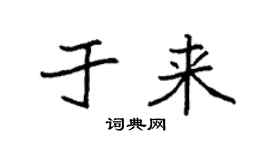 于来

词典网